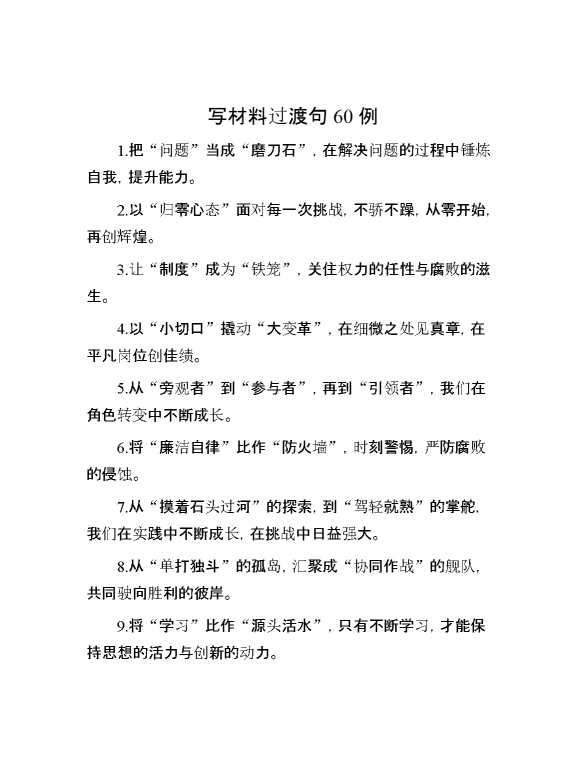 写材料过渡句 60 例

1.把“问题”当成“磨刀石”，在解决问题的过程中锤炼自我，提升能力。

2.以“归零心态”面对每一次挑战，不骄不躁，从零开始，再创辉煌。

3.让“制度”成为“铁笼”，关住权力的任性与腐败的滋生。

4.以“小切口”撬动“大变革”，在细微之处见真章，在平凡岗位创佳绩。

5.从“旁观者”到“参与者”，再到“引领者”，我们在角色转变中不断成长。

6.将“廉洁自律”比作“防火墙”，时刻警惕，严防腐败的侵蚀。

7.从“摸着石头过河”的探索，到“驾轻就熟”的掌舵，我们在实践中不断成长，在挑战中日益强大。

8.从“单打独斗”的孤岛，汇聚成“协同作战”的舰队，共同驶向胜利的彼岸。

9.将“学习”比作“源头活水”，只有不断学习，才能保持思想的活力与创新的动力。